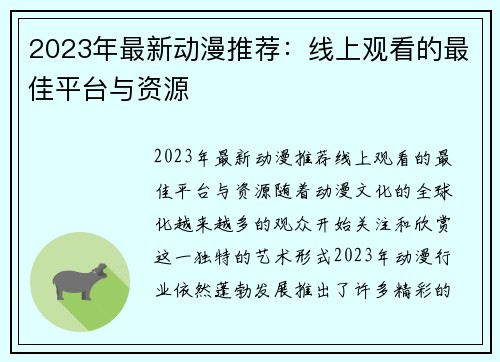 2023年最新动漫推荐：线上观看的最佳平台与资源

2023年最新动漫推荐线上观看的最佳平台与资源随着动漫文化的全球化越来越多的观众开始关注和欣赏这一独特的艺术形式2023年动漫行业依然蓬勃发展推出了许多精彩的